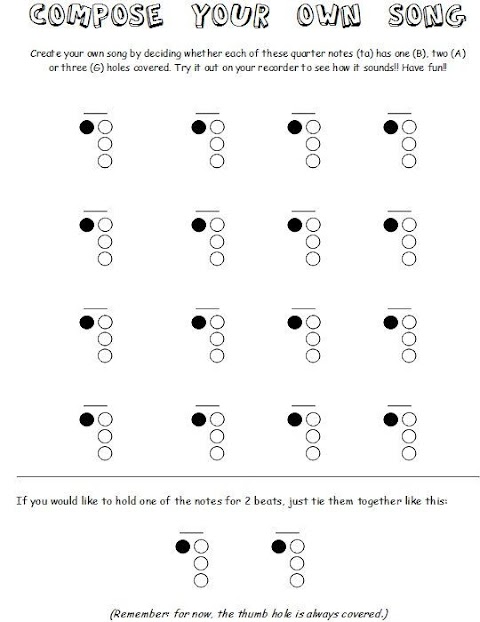 COMPOSE YOUR OWN SONG

Create your own song by deciding whether each of these quarter notes (ta) has one (B), two (A) or three (G) holes covered. Try it out on your recorder to see how it sounds!! Have fun!!

If you would like to hold one of the notes for 2 beats, just tie them together like this:

(Remember: for now, the thumb hole is always covered.)